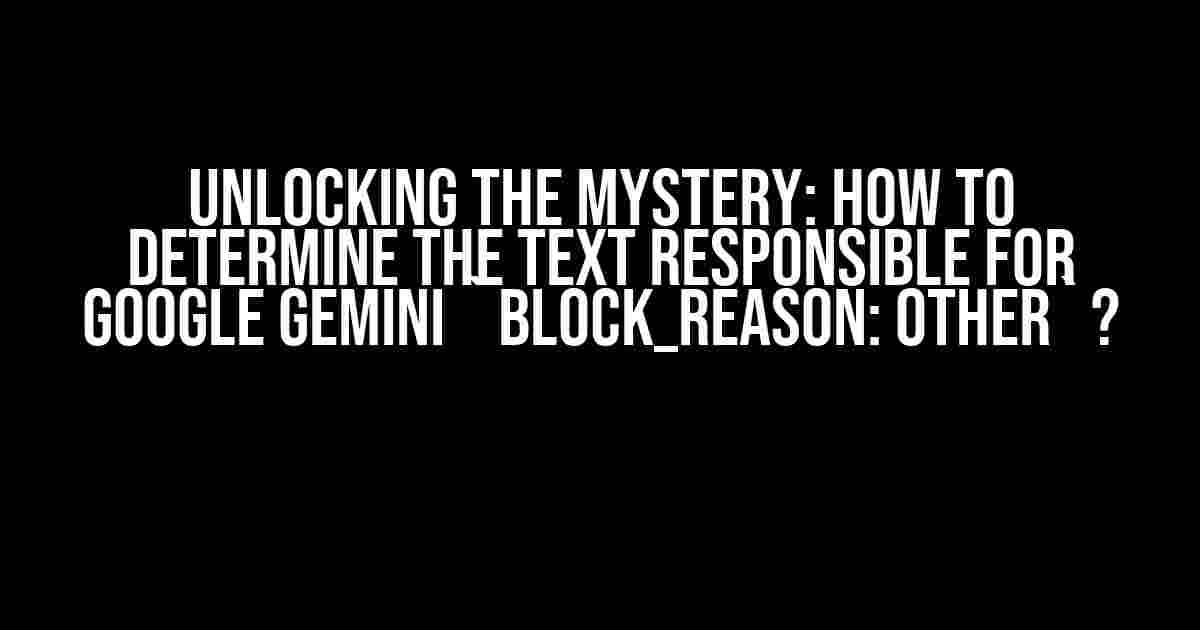 UNLOCKING THE MYSTERY: HOW TO DETERMINE THE TEXT RESPONSIBLE FOR GOOGLE GEMINI BLOCK_REASON: OTHER ?